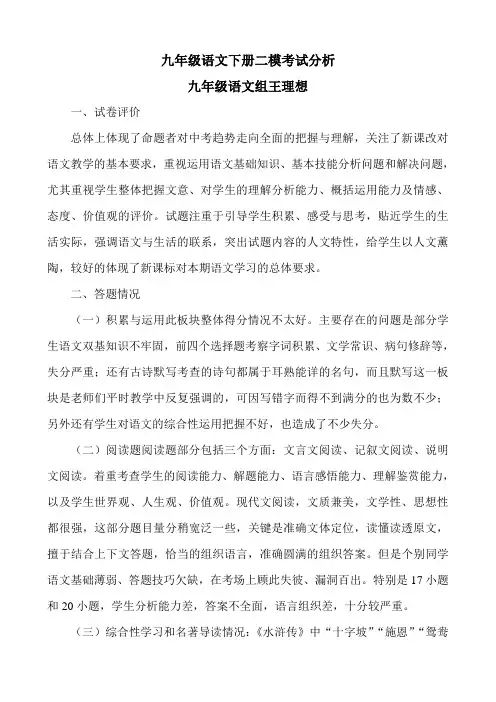 九年级语文下册二模考试分析

九年级语文组王理想

一、试卷评价

总体上体现了命题者对中考趋势走向全面的把握与理解，关注了新课改对语文教学的基本要求，重视运用语文基础知识、基本技能分析问题和解决问题，尤其重视学生整体把握文意、对学生的理解分析能力、概括运用能力及情感、态度、价值观的评价。试题注重于引导学生积累、感受与思考，贴近学生的生活实际，强调语文与生活的联系，突出试题内容的人文特性，给学生以人文薰陶，较好的体现了新课标对本期语文学习的总体要求。

二、答题情况

（一）积累与运用此板块整体得分情况不太好。主要存在的问题是部分学生语文双基知识不牢固，前四个选择题考察字词积累、文学常识、病句修辞等，失分严重；还有古诗默写考查的诗句都属于耳熟能详的名句，而且默写这一板块是老师们平时教学中反复强调的，可因写错字而得不到满分的也为数不少；另外还有学生对语文的综合性运用把握不好，也造成了不少失分。

（二）阅读题阅读题部分包括三个方面：文言文阅读、记叙文阅读、说明文阅读。着重考查学生的阅读能力、解题能力、语言感悟能力、理解鉴赏能力，以及学生世界观、人生观、价值观。现代文阅读，文质兼美，文学性、思想性都很强，这部分题目量分稍宽泛一些，关键是准确文体定位，读懂读透原文，擅于结合上下文答题，恰当的组织语言，准确圆满的组织答案。但是个别同学语文基础薄弱、答题技巧欠缺，在考场上顾此失彼、漏洞百出。特别是17小题和20小题，学生分析能力差，答案不全面，语言组织差，十分较严重。

（三）综合性学习和名著导读情况：《水浒传》中“十字坡”“施恩”“鸳鸯